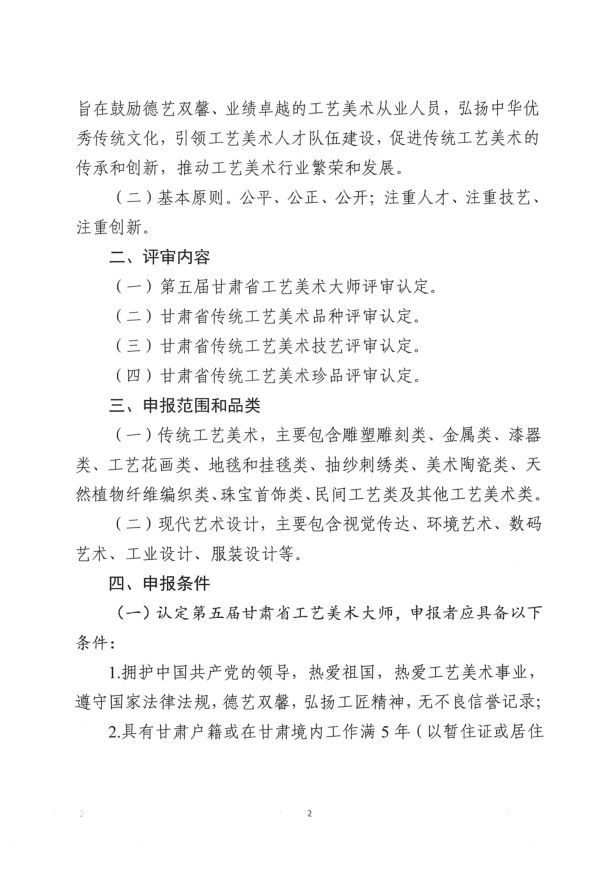 旨在鼓励德艺双馨、业绩卓越的工艺美术从业人员，弘扬中华优秀传统文化，引领工艺美术人才队伍建设，促进传统工艺美术的传承和创新，推动工艺美术行业繁荣和发展。

（二）基本原则。公平、公正、公开；注重人才、注重技艺、注重创新。

二、评审内容

（一）第五届甘肃省工艺美术大师评审认定。

（二）甘肃省传统工艺美术品种评审认定。

（三）甘肃省传统工艺美术技艺评审认定。

（四）甘肃省传统工艺美术珍品评审认定。

三、申报范围和品类

（一）传统工艺美术，主要包含雕塑雕刻类、金属类、漆器类、工艺花画类、地毯和挂毯类、抽纱刺绣类、美术陶瓷类、天然植物纤维编织类、珠宝首饰类、民间工艺类及其他工艺美术类。

（二）现代艺术设计，主要包含视觉传达、环境艺术、数码艺术、工业设计、服装设计等。

四、申报条件

（一）认定第五届甘肃省工艺美术大师，申报者应具备以下条件：

1.拥护中国共产党的领导，热爱祖国，热爱工艺美术事业，遵守国家法律法规，德艺双馨，弘扬工匠精神，无不良信誉记录；

2.具有甘肃户籍或在甘肃境内工作满5年（以暂住证或居住

2